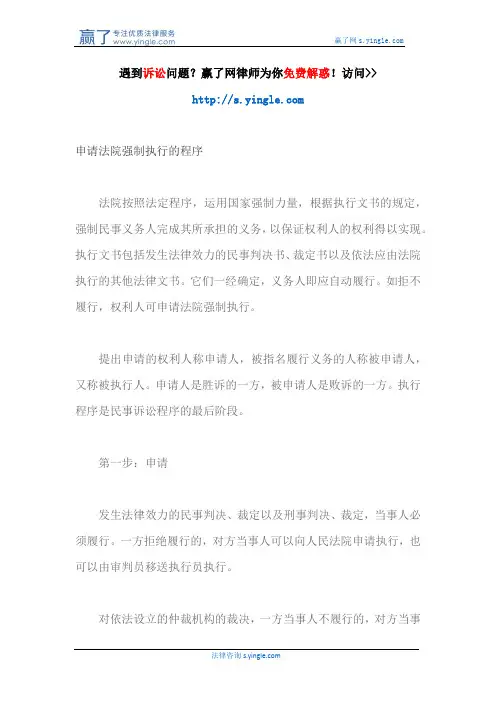 赢了 专注优质法律服务 www.yingle.com

赢了网 s.yingle.com

遇到诉讼问题？赢了网律师为你免费解惑！访问>>

http://s.yingle.com

申请法院强制执行的程序

法院按照法定程序，运用国家强制力量，根据执行文书的规定，强制民事义务人完成其所承担的义务，以保证权利人的权利得以实现。执行文书包括发生法律效力的民事判决书、裁定书以及依法应由法院执行的其他法律文书。它们一经确定，义务人即应自动履行。如拒不履行，权利人可申请法院强制执行。

提出申请的权利人称申请人，被指名履行义务的人称被申请人，又称被执行人。申请人是胜诉的一方，被申请人是败诉的一方。执行程序是民事诉讼程序的最后阶段。

第一步：申请

发生法律效力的民事判决、裁定以及刑事判决、裁定，当事人必须履行。一方拒绝履行的，对方当事人可以向人民法院申请执行，也可以由审判员移送执行员执行。

对依法设立的仲裁机构的裁决，一方当事人不履行的，对方当事

法律咨询 s.yingle.com